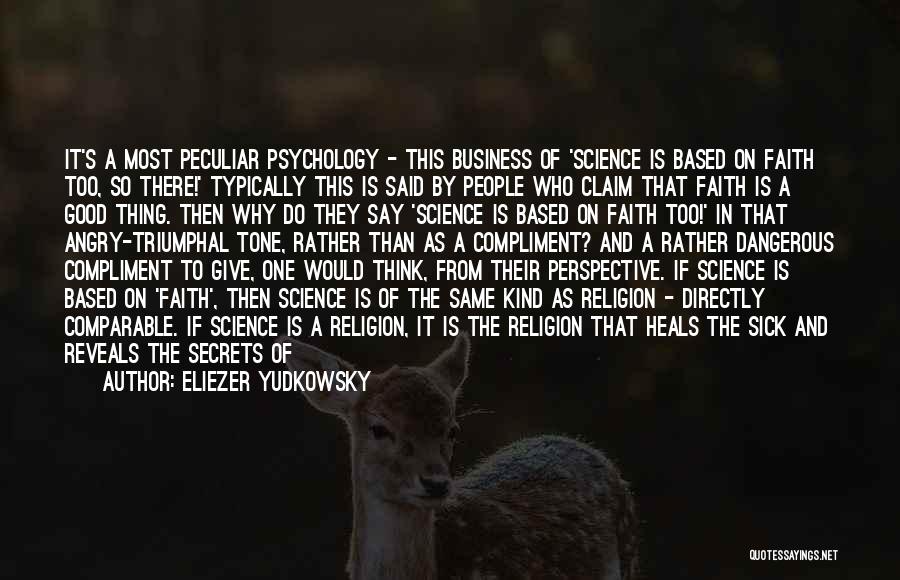 IT'S A MOST PECULIAR PSYCHOLOGY - THIS BUSINESS OF 'SCIENCE IS BASED ON FAITH TOO, SO THERE!' TYPICALLY THIS IS SAID BY PEOPLE WHO CLAIM THAT FAITH IS A GOOD THING. THEN WHY DO THEY SAY 'SCIENCE IS BASED ON FAITH TOO!' IN THAT ANGRY-TRIUMPHAL TONE, RATHER THAN AS A COMPLIMENT? AND A RATHER DANGEROUS COMPLIMENT TO GIVE, ONE WOULD THINK, FROM THEIR PERSPECTIVE. IF SCIENCE IS BASED ON 'FAITH', THEN SCIENCE IS OF THE SAME KIND AS RELIGION - DIRECTLY COMPARABLE. IF SCIENCE IS A RELIGION, IT IS THE RELIGION THAT HEALS THE SICK AND REVEALS THE SECRETS OF

AUTHOR: ELIEZER YUDKOWSKY

QUOTESSAYINGS.NET